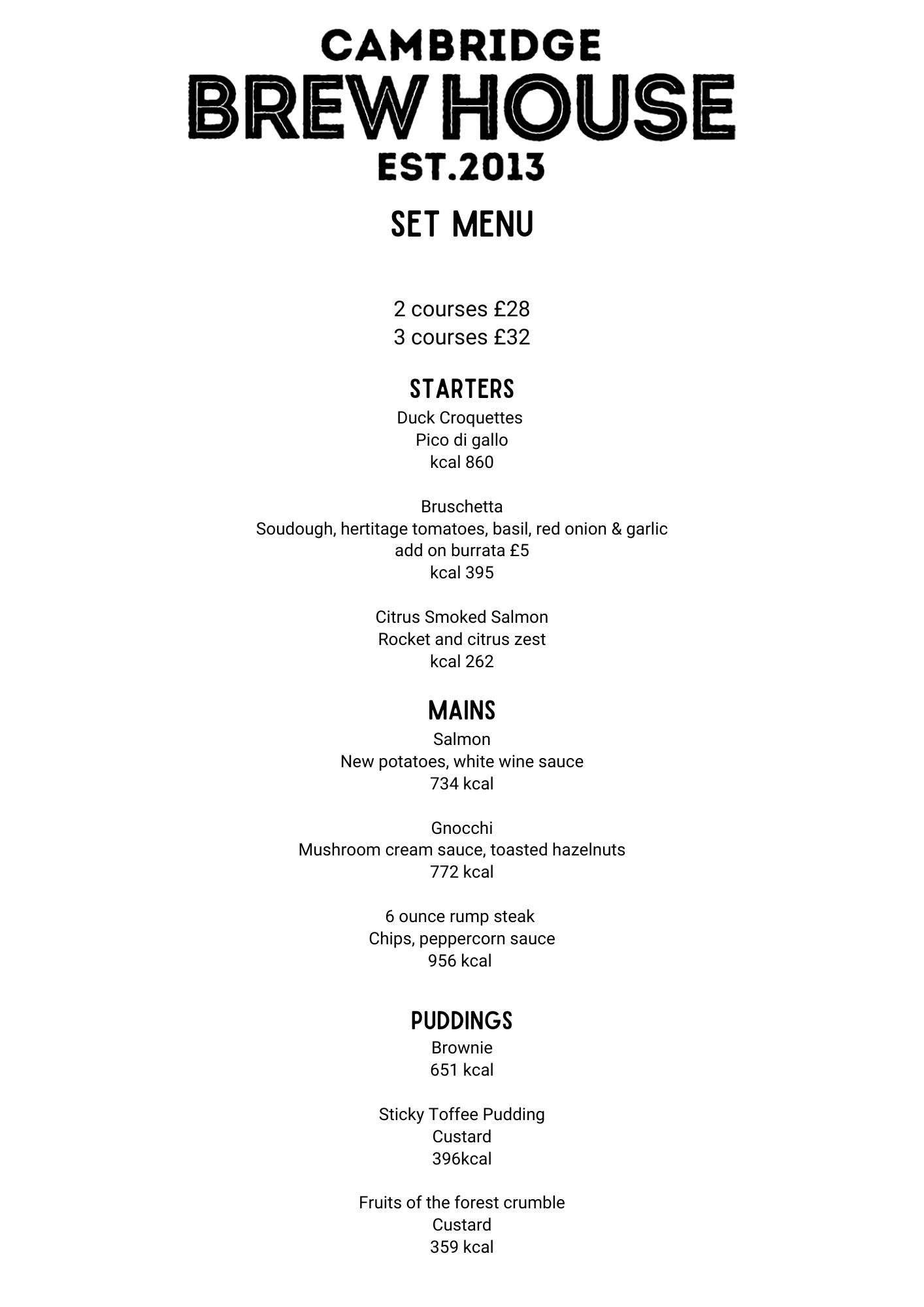 CAMBRIDGE
BREW HOUSE
EST.2013

SET MENU

2 courses £28
3 courses £32

STARTERS
Duck Croquettes
Pico di gallo
kcal 860

Bruschetta
Soudough, hertitage tomatoes, basil, red onion & garlic
add on burrata £5
kcal 395

Citrus Smoked Salmon
Rocket and citrus zest
kcal 262

MAINS
Salmon
New potatoes, white wine sauce
734 kcal

Gnocchi
Mushroom cream sauce, toasted hazelnuts
772 kcal

6 ounce rump steak
Chips, peppercorn sauce
956 kcal

PUDDINGS
Brownie
651 kcal

Sticky Toffee Pudding
Custard
396kcal

Fruits of the forest crumble
Custard
359 kcal